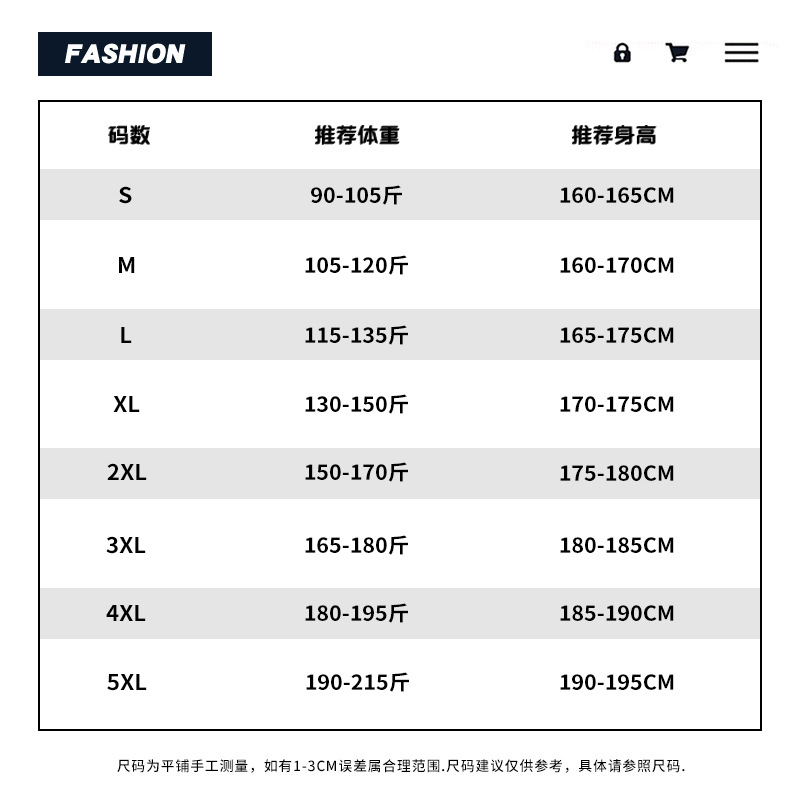 FASHION

| 码数 | 推荐体重 | 推荐身高 |
|---|---|---|
| S | 90-105斤 | 160-165CM |
| M | 105-120斤 | 160-170CM |
| L | 115-135斤 | 165-175CM |
| XL | 130-150斤 | 170-175CM |
| 2XL | 150-170斤 | 175-180CM |
| 3XL | 165-180斤 | 180-185CM |
| 4XL | 180-195斤 | 185-190CM |
| 5XL | 190-215斤 | 190-195CM |

尺码为平铺手工测量，如有1-3CM误差属合理范围.尺码建议仅供参考，具体请参照尺码.